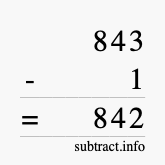 843
- 1
= 842
subtract.info